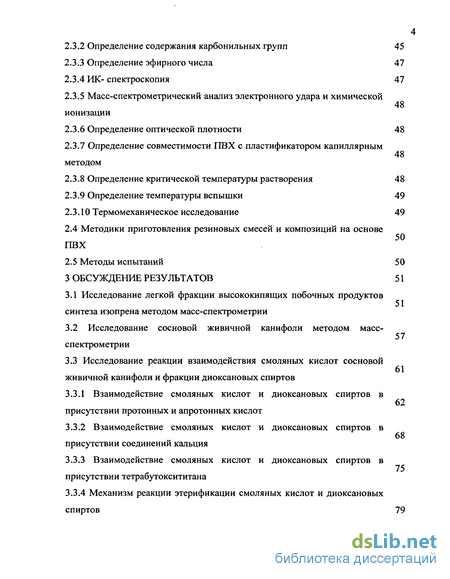 4

2.3.2 Определение содержания карбонильных групп 45

2.3.3 Определение эфирного числа 47

2.3.4 ИК- спектроскопия 47

2.3.5 Масс-спектрометрический анализ электронного удара и химической ионизации 48

2.3.6 Определение оптической плотности 48

2.3.7 Определение совместимости ПВХ с пластификатором капиллярным методом 48

2.3.8 Определение критической температуры растворения 48

2.3.9 Определение температуры вспышки 49

2.3.10 Термомеханическое исследование 49

2.4 Методики приготовления резиновых смесей и композиций на основе ПВХ 50

2.5 Методы испытаний 50

3 ОБСУЖДЕНИЕ РЕЗУЛЬТАТОВ 51

3.1 Исследование легкой фракции высококипящих побочных продуктов синтеза изопрена методом масс-спектрометрии 51

3.2 Исследование сосновой живичной канифоли методом масс-спектрометрии 57

3.3 Исследование реакции взаимодействия смоляных кислот сосновой живичной канифоли и фракции диоксановых спиртов 61

3.3.1 Взаимодействие смоляных кислот и диоксановых спиртов в присутствии протонных и апротонных кислот 62

3.3.2 Взаимодействие смоляных кислот и диоксановых спиртов в присутствии соединений кальция 68

3.3.3 Взаимодействие смоляных кислот и диоксановых спиртов в присутствии тетрабутоксититана 75

3.3.4 Механизм реакции этерификации смоляных кислот и диоксановых спиртов 79

dsLib.net
библиотека диссертаций